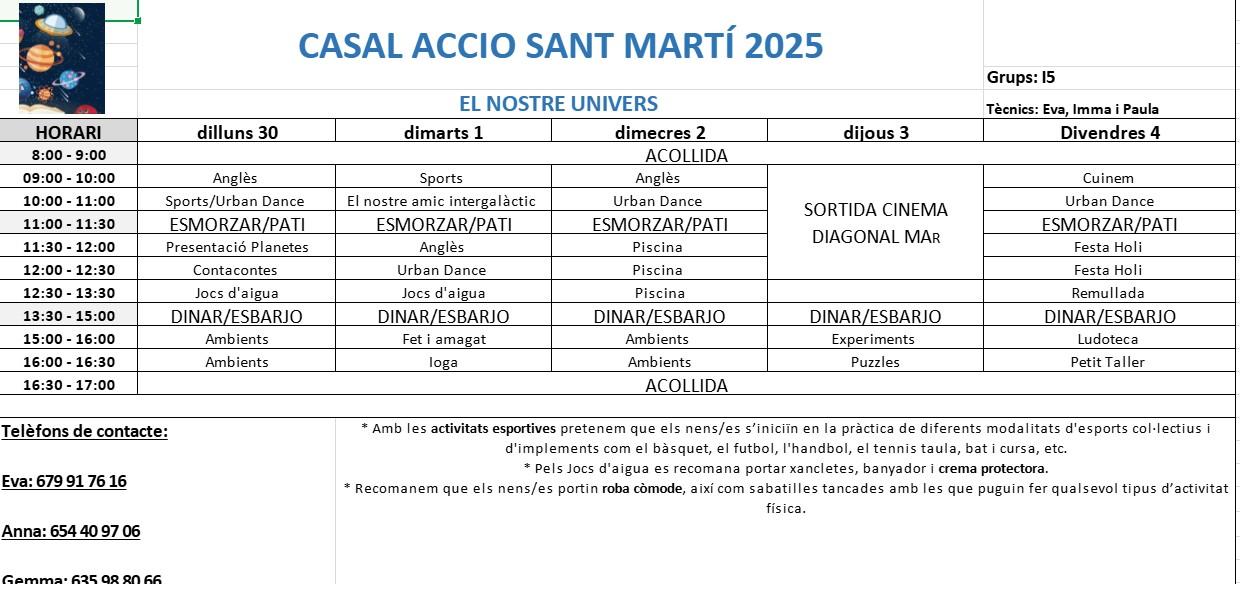 CASAL ACCIO SANT MARTÍ 2025

Grups: I5

EL NOSTRE UNIVERS

Tècnics: Eva, Imma i Paula

| HORARI | dilluns 30 | dimarts 1 | dimecres 2 | dijous 3 | Divendres 4 |
|---|---|---|---|---|---|
| 8:00 - 9:00 | ACOLLIDA | | | | |
| 09:00 - 10:00 | Anglès | Sports | Anglès | SORTIDA CINEMA DIAGONAL MAR | Cuinem |
| 10:00 - 11:00 | Sports/Urban Dance | El nostre amic intergalàctic | Urban Dance | | Urban Dance |
| 11:00 - 11:30 | ESMORZAR/PATI | ESMORZAR/PATI | ESMORZAR/PATI | | ESMORZAR/PATI |
| 11:30 - 12:00 | Presentació Planetes | Anglès | Piscina | | Festa Holi |
| 12:00 - 12:30 | Contacontes | Urban Dance | Piscina | | Festa Holi |
| 12:30 - 13:30 | Jocs d'aigua | Jocs d'aigua | Piscina | | Remullada |
| 13:30 - 15:00 | DINAR/ESBARJO | DINAR/ESBARJO | DINAR/ESBARJO | DINAR/ESBARJO | DINAR/ESBARJO |
| 15:00 - 16:00 | Ambients | Fet i amagat | Ambients | Experiments | Ludoteca |
| 16:00 - 16:30 | Ambients | Ioga | Ambients | Puzzles | Petit Taller |
| 16:30 - 17:00 | ACOLLIDA | | | | |

Telèfons de contacte:

Eva: 679 91 76 16

Anna: 654 40 97 06

Gemma: 635 98 80 66

* Amb les activitats esportives pretenem que els nens/es s'iniciïn en la pràctica de diferents modalitats d'esports col·lectius i d'implements com el bàsquet, el futbol, l'handbol, el tennis taula, bat i cursa, etc.
* Pels Jocs d'aigua es recomana portar xancletes, banyador i crema protectora.
* Recomanem que els nens/es portin roba còmode, així com sabatilles tancades amb les que puguin fer qualsevol tipus d'activitat física.